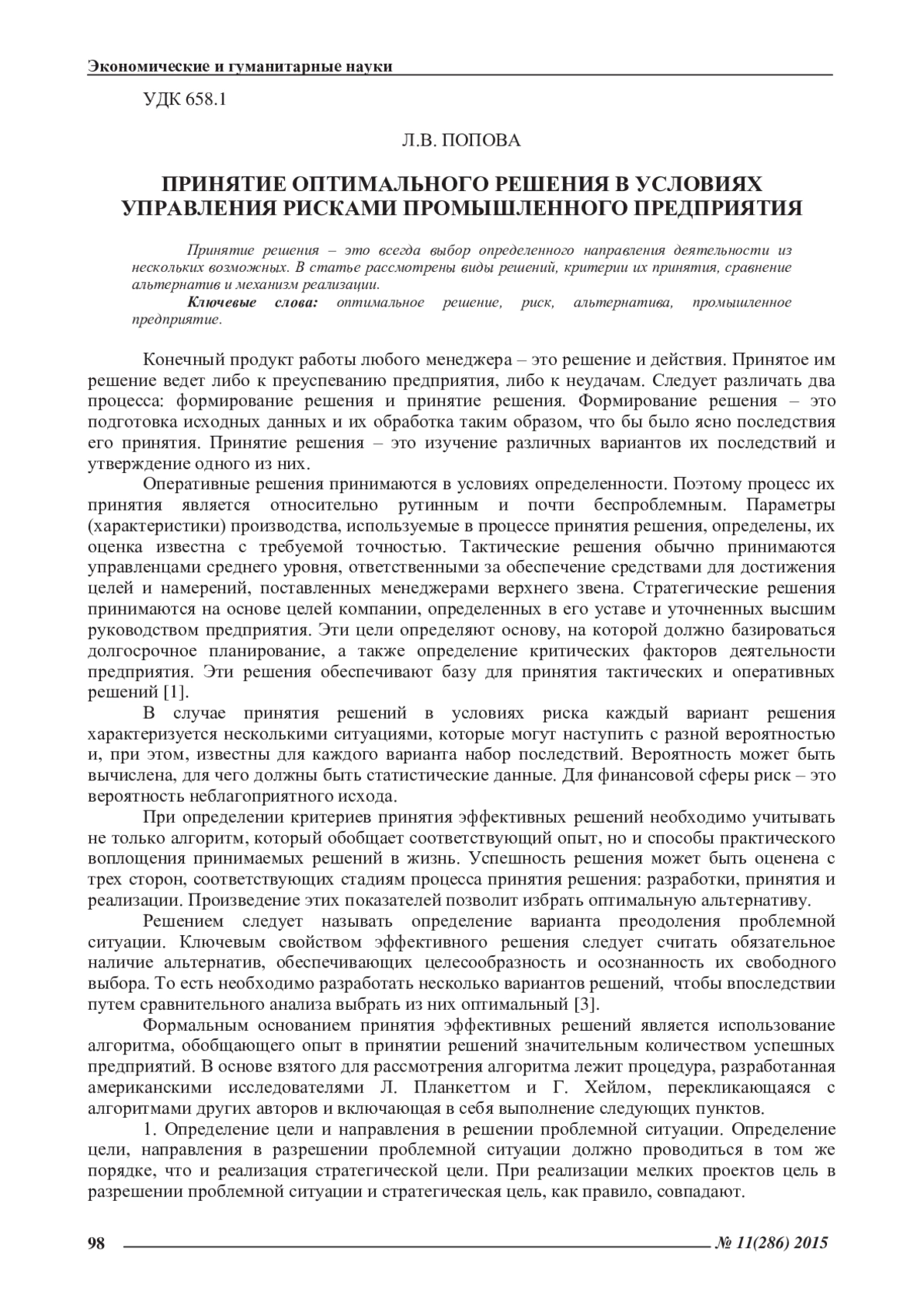 Экономические и гуманитарные науки

УДК 658.1

Л.В. ПОПОВА

ПРИНЯТИЕ ОПТИМАЛЬНОГО РЕШЕНИЯ В УСЛОВИЯХ УПРАВЛЕНИЯ РИСКАМИ ПРОМЫШЛЕННОГО ПРЕДПРИЯТИЯ

Принятие решения – это всегда выбор определенного направления деятельности из нескольких возможных. В статье рассмотрены виды решений, критерии их принятия, сравнение альтернатив и механизм реализации.

Ключевые слова: оптимальное решение, риск, альтернатива, промышленное предприятие.

Конечный продукт работы любого менеджера – это решение и действия. Принятое им решение ведет либо к преуспеванию предприятия, либо к неудачам. Следует различать два процесса: формирование решения и принятие решения. Формирование решения – это подготовка исходных данных и их обработка таким образом, что бы было ясно последствия его принятия. Принятие решения – это изучение различных вариантов их последствий и утверждение одного из них.

Оперативные решения принимаются в условиях определенности. Поэтому процесс их принятия является относительно рутинным и почти беспроблемным. Параметры (характеристики) производства, используемые в процессе принятия решения, определены, их оценка известна с требуемой точностью. Тактические решения обычно принимаются управленцами среднего уровня, ответственными за обеспечение средствами для достижения целей и намерений, поставленных менеджерами верхнего звена. Стратегические решения принимаются на основе целей компании, определенных в его уставе и уточненных высшим руководством предприятия. Эти цели определяют основу, на которой должно базироваться долгосрочное планирование, а также определение критических факторов деятельности предприятия. Эти решения обеспечивают базу для принятия тактических и оперативных решений [1].

В случае принятия решений в условиях риска каждый вариант решения характеризуется несколькими ситуациями, которые могут наступить с разной вероятностью и, при этом, известны для каждого варианта набор последствий. Вероятность может быть вычислена, для чего должны быть статистические данные. Для финансовой сферы риск – это вероятность неблагоприятного исхода.

При определении критериев принятия эффективных решений необходимо учитывать не только алгоритм, который обобщает соответствующий опыт, но и способы практического воплощения принимаемых решений в жизнь. Успешность решения может быть оценена с трех сторон, соответствующих стадиям процесса принятия решения: разработки, принятия и реализации. Произведение этих показателей позволит избрать оптимальную альтернативу.

Решением следует называть определение варианта преодоления проблемной ситуации. Ключевым свойством эффективного решения следует считать обязательное наличие альтернатив, обеспечивающих целесообразность и осознанность их свободного выбора. То есть необходимо разработать несколько вариантов решений, чтобы впоследствии путем сравнительного анализа выбрать из них оптимальный [3].

Формальным основанием принятия эффективных решений является использование алгоритма, обобщающего опыт в принятии решений значительным количеством успешных предприятий. В основе взятого для рассмотрения алгоритма лежит процедура, разработанная американскими исследователями Л. Планкеттом и Г. Хейлом, перекликающаяся с алгоритмами других авторов и включающая в себя выполнение следующих пунктов.

1. Определение цели и направления в решении проблемной ситуации. Определение цели, направления в разрешении проблемной ситуации должно проводиться в том же порядке, что и реализация стратегической цели. При реализации мелких проектов цель в разрешении проблемной ситуации и стратегическая цель, как правило, совпадают.

98 № 11(286) 2015